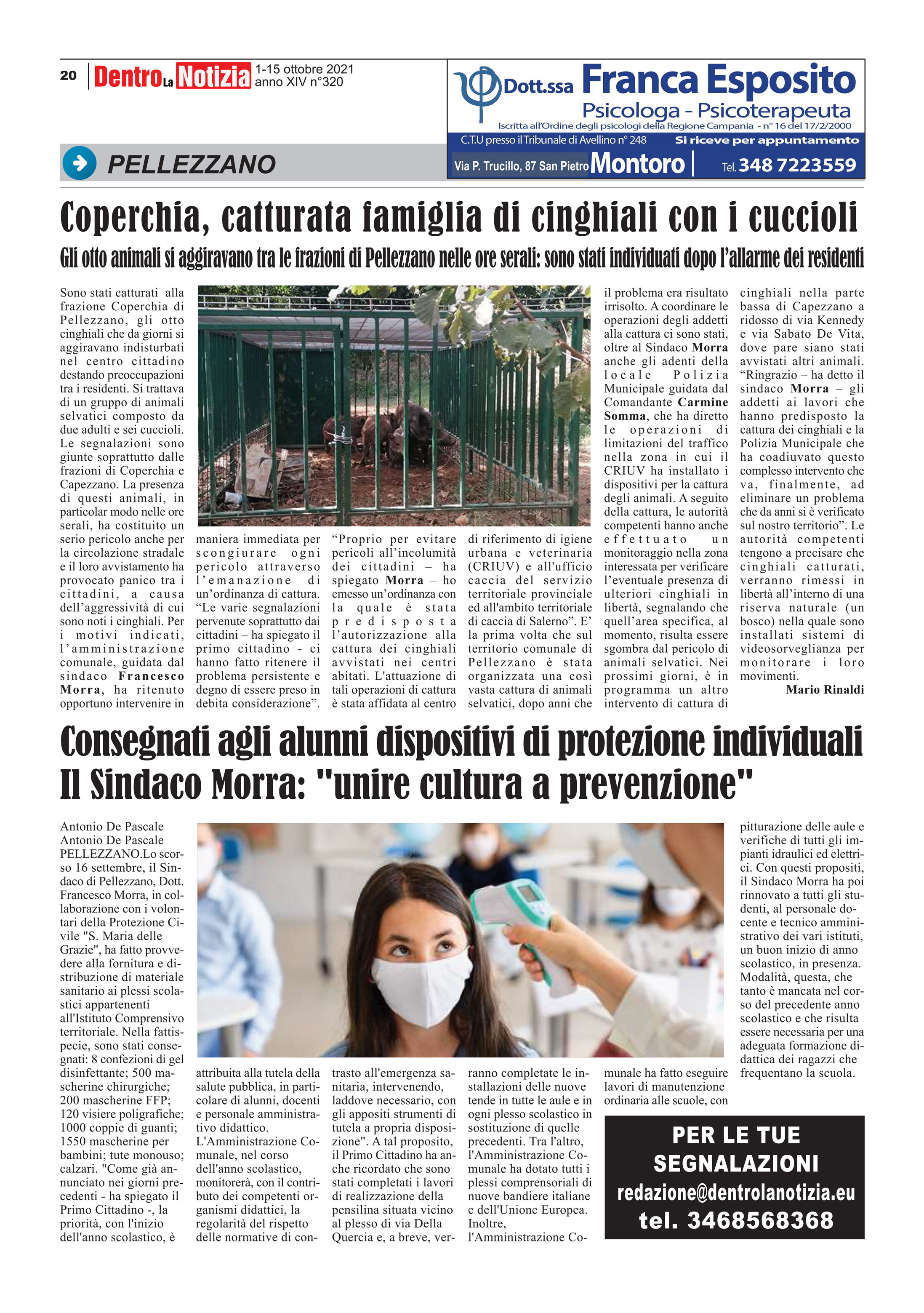 20 Dentro La Notizia 1-15 ottobre 2021 anno XIV n°320

Dott.ssa Franca Esposito
Psicologa - Psicoterapeuta
Iscritta all'Ordine degli psicologi della Regione Campania - n° 16 del 17/2/2000
C.T.U presso il Tribunale di Avellino n° 248 Si riceve per appuntamento
Via P. Trucillo, 87 San Pietro Montoro | Tel. 348 7223559

PELLEZZANO

Coperchia, catturata famiglia di cinghiali con i cuccioli

Gli otto animali si aggiravano tra le frazioni di Pellezzano nelle ore serali: sono stati individuati dopo l'allarme dei residenti

Sono stati catturati alla frazione Coperchia di Pellezzano, gli otto cinghiali che da giorni si aggiravano indisturbati nel centro cittadino destando preoccupazioni tra i residenti. Si trattava di un gruppo di animali selvatici composto da due adulti e sei cuccioli. Le segnalazioni sono giunte soprattutto dalle frazioni di Coperchia e Capezzano. La presenza di questi animali, in particolar modo nelle ore serali, ha costituito un serio pericolo anche per la circolazione stradale e il loro avvistamento ha provocato panico tra i cittadini, a causa dell'aggressività di cui sono noti i cinghiali. Per i motivi indicati, l'amministrazione comunale, guidata dal sindaco Francesco Morra, ha ritenuto opportuno intervenire in maniera immediata per scongiurare ogni pericolo attraverso l'emanazione di un'ordinanza di cattura. "Le varie segnalazioni pervenute soprattutto dai cittadini – ha spiegato il primo cittadino - ci hanno fatto ritenere il problema persistente e degno di essere preso in debita considerazione". "Proprio per evitare pericoli all'incolumità dei cittadini – ha spiegato Morra – ho emesso un'ordinanza con la quale è stata predisposta l'autorizzazione alla cattura dei cinghiali avvistati nei centri abitati. L'attuazione di tali operazioni di cattura è stata affidata al centro di riferimento di igiene urbana e veterinaria (CRIUV) e all'ufficio caccia del servizio territoriale provinciale ed all'ambito territoriale di caccia di Salerno". E' la prima volta che sul territorio comunale di Pellezzano è stata organizzata una così vasta cattura di animali selvatici, dopo anni che il problema era risultato irrisolto. A coordinare le operazioni degli addetti alla cattura ci sono stati, oltre al Sindaco Morra anche gli adenti della locale Polizia Municipale guidata dal Comandante Carmine Somma, che ha diretto le operazioni di limitazioni del traffico nella zona in cui il CRIUV ha installato i dispositivi per la cattura degli animali. A seguito della cattura, le autorità competenti hanno anche effettuato un monitoraggio nella zona interessata per verificare l'eventuale presenza di ulteriori cinghiali in libertà, segnalando che quell'area specifica, al momento, risulta essere sgombra dal pericolo di animali selvatici. Nei prossimi giorni, è in programma un altro intervento di cattura di cinghiali nella parte bassa di Capezzano a ridosso di via Kennedy e via Sabato De Vita, dove pare siano stati avvistati altri animali. "Ringrazio – ha detto il sindaco Morra – gli addetti ai lavori che hanno predisposto la cattura dei cinghiali e la Polizia Municipale che ha coadiuvato questo complesso intervento che va, finalmente, ad eliminare un problema che da anni si è verificato sul nostro territorio". Le autorità competenti tengono a precisare che cinghiali catturati, verranno rimessi in libertà all'interno di una riserva naturale (un bosco) nella quale sono installati sistemi di videosorveglianza per monitorare i loro movimenti.
Mario Rinaldi

Consegnati agli alunni dispositivi di protezione individuali
Il Sindaco Morra: "unire cultura a prevenzione"

Antonio De Pascale
Antonio De Pascale
PELLEZZANO.Lo scorso 16 settembre, il Sindaco di Pellezzano, Dott. Francesco Morra, in collaborazione con i volontari della Protezione Civile "S. Maria delle Grazie", ha fatto provvedere alla fornitura e distribuzione di materiale sanitario ai plessi scolastici appartenenti all'Istituto Comprensivo territoriale. Nella fattispecie, sono stati consegnati: 8 confezioni di gel disinfettante; 500 mascherine chirurgiche; 200 mascherine FFP; 120 visiere poligrafiche; 1000 coppie di guanti; 1550 mascherine per bambini; tute monouso; calzari. "Come già annunciato nei giorni precedenti - ha spiegato il Primo Cittadino -, la priorità, con l'inizio dell'anno scolastico, è attribuita alla tutela della salute pubblica, in particolare di alunni, docenti e personale amministrativo didattico. L'Amministrazione Comunale, nel corso dell'anno scolastico, monitorerà, con il contributo dei competenti organismi didattici, la regolarità del rispetto delle normative di contrasto all'emergenza sanitaria, intervenendo, laddove necessario, con gli appositi strumenti di tutela a propria disposizione". A tal proposito, il Primo Cittadino ha anche ricordato che sono stati completati i lavori di realizzazione della pensilina situata vicino al plesso di via Della Quercia e, a breve, verranno completate le installazioni delle nuove tende in tutte le aule e in ogni plesso scolastico in sostituzione di quelle precedenti. Tra l'altro, l'Amministrazione Comunale ha dotato tutti i plessi comprensoriali di nuove bandiere italiane e dell'Unione Europea. Inoltre, l'Amministrazione Comunale ha fatto eseguire lavori di manutenzione ordinaria alle scuole, con pitturazione delle aule e verifiche di tutti gli impianti idraulici ed elettrici. Con questi propositi, il Sindaco Morra ha poi rinnovato a tutti gli studenti, al personale docente e tecnico amministrativo dei vari istituti, un buon inizio di anno scolastico, in presenza. Modalità, questa, che tanto è mancata nel corso del precedente anno scolastico e che risulta essere necessaria per una adeguata formazione didattica dei ragazzi che frequentano la scuola.

PER LE TUE SEGNALAZIONI
redazione@dentrolanotizia.eu
tel. 3468568368